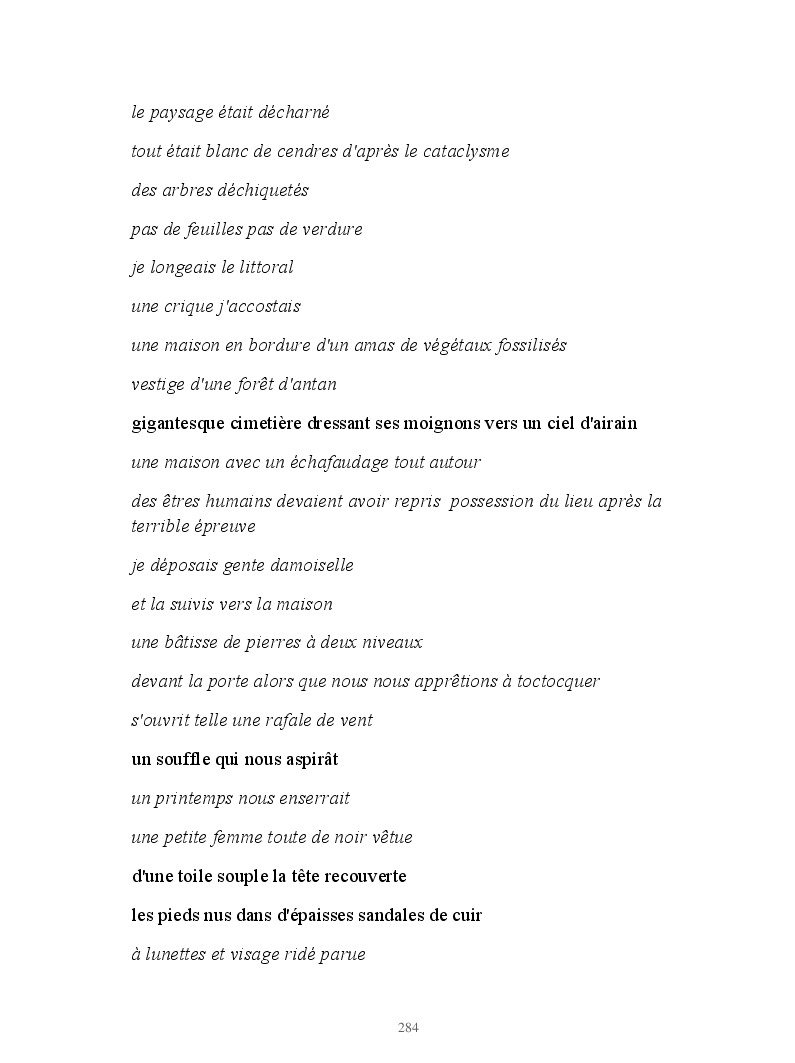 le paysage était décharné

tout était blanc de cendres d'après le cataclysme

des arbres déchiquetés

pas de feuilles pas de verdure

je longeais le littoral

une crique j'accostais

une maison en bordure d'un amas de végétaux fossilisés

vestige d'une forêt d'antan

gigantesque cimetière dressant ses moignons vers un ciel d'airain

une maison avec un échafaudage tout autour

des êtres humains devaient avoir repris possession du lieu après la terrible épreuve

je déposais gente damoiselle

et la suivis vers la maison

une bâtisse de pierres à deux niveaux

devant la porte alors que nous nous apprêtions à toctocquer

s'ouvrit telle une rafale de vent

un souffle qui nous aspirât

un printemps nous enserrait

une petite femme toute de noir vêtue

d'une toile souple la tête recouverte

les pieds nus dans d'épaisses sandales de cuir

à lunettes et visage ridé parue

284